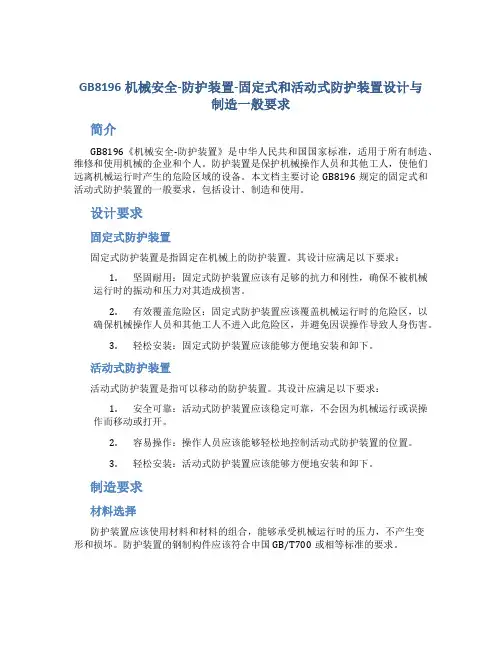 GB8196 机械安全-防护装置-固定式和活动式防护装置设计与制造一般要求

简介

GB8196《机械安全-防护装置》是中华人民共和国国家标准，适用于所有制造、维修和使用机械的企业和个人。防护装置是保护机械操作人员和其他工人，使他们远离机械运行时产生的危险区域的设备。本文档主要讨论 GB8196 规定的固定式和活动式防护装置的一般要求，包括设计、制造和使用。

设计要求

固定式防护装置

固定式防护装置是指固定在机械上的防护装置。其设计应满足以下要求：

1. 坚固耐用：固定式防护装置应该有足够的抗力和刚性，确保不被机械运行时的振动和压力对其造成损害。

2. 有效覆盖危险区：固定式防护装置应该覆盖机械运行时的危险区，以确保机械操作人员和其他工人不进入此危险区，并避免因误操作导致人身伤害。

3. 轻松安装：固定式防护装置应该能够方便地安装和卸下。

活动式防护装置

活动式防护装置是指可以移动的防护装置。其设计应满足以下要求：

1. 安全可靠：活动式防护装置应该稳定可靠，不会因为机械运行或误操作而移动或打开。

2. 容易操作：操作人员应该能够轻松地控制活动式防护装置的位置。

3. 轻松安装：活动式防护装置应该能够方便地安装和卸下。

制造要求

材料选择

防护装置应该使用材料和材料的组合，能够承受机械运行时的压力，不产生变形和损坏。防护装置的钢制构件应该符合中国 GB/T700 或相等标准的要求。